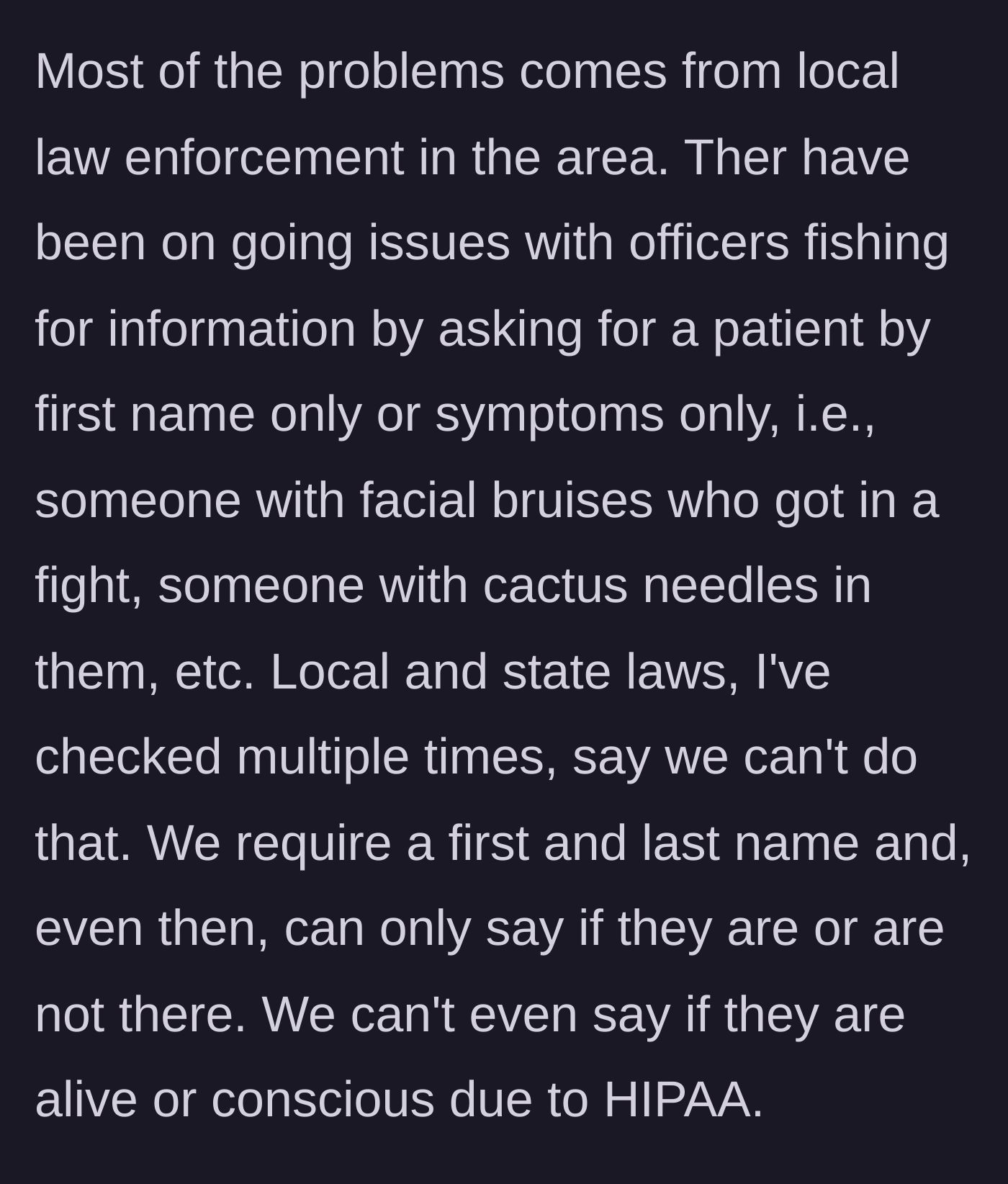 Most of the problems comes from local law enforcement in the area. Ther have been on going issues with officers fishing for information by asking for a patient by first name only or symptoms only, i.e., someone with facial bruises who got in a fight, someone with cactus needles in them, etc. Local and state laws, I've checked multiple times, say we can't do that. We require a first and last name and, even then, can only say if they are or are not there. We can't even say if they are alive or conscious due to HIPAA.